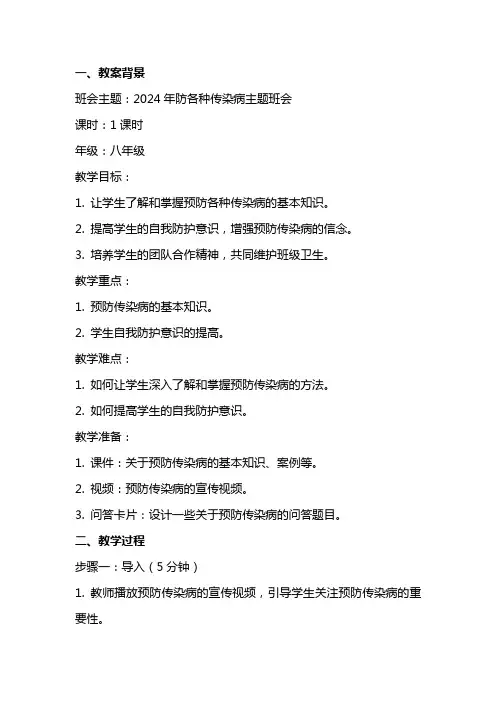 一、教案背景

班会主题：2024 年防各种传染病主题班会

课时：1 课时

年级：八年级

教学目标：

1. 让学生了解和掌握预防各种传染病的基本知识。

2. 提高学生的自我防护意识，增强预防传染病的信念。

3. 培养学生的团队合作精神，共同维护班级卫生。

教学重点：

1. 预防传染病的基本知识。

2. 学生自我防护意识的提高。

教学难点：

1. 如何让学生深入了解和掌握预防传染病的方法。

2. 如何提高学生的自我防护意识。

教学准备：

1. 课件：关于预防传染病的基本知识、案例等。

2. 视频：预防传染病的宣传视频。

3. 问答卡片：设计一些关于预防传染病的问答题目。

二、教学过程

步骤一：导入（5 分钟）

1. 教师播放预防传染病的宣传视频，引导学生关注预防传染病的重要性。